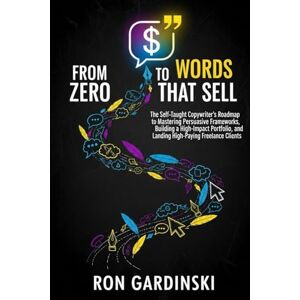 $"

FROM ZERO TO WORDS THAT SELL

The Self-Taught Copywriter's Roadmap to Mastering Persuasive Frameworks, Building a High-Impact Portfolio, and Landing High-Paying Freelance Clients

RON GARDINSKI